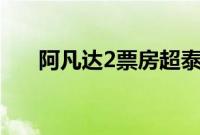 阿凡达2票房超泰